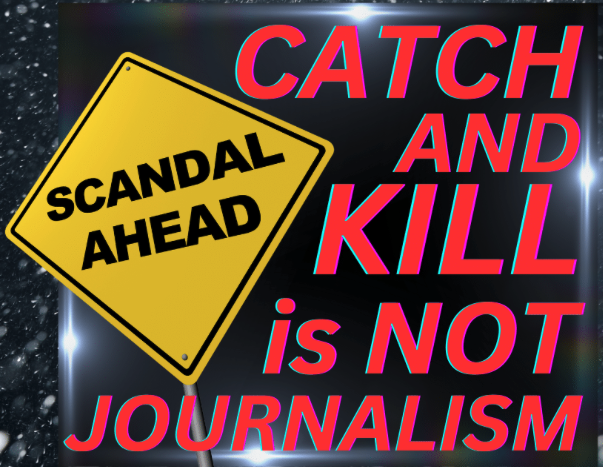 SCANDAL AHEAD

CATCH AND KILL is NOT JOURNALISM